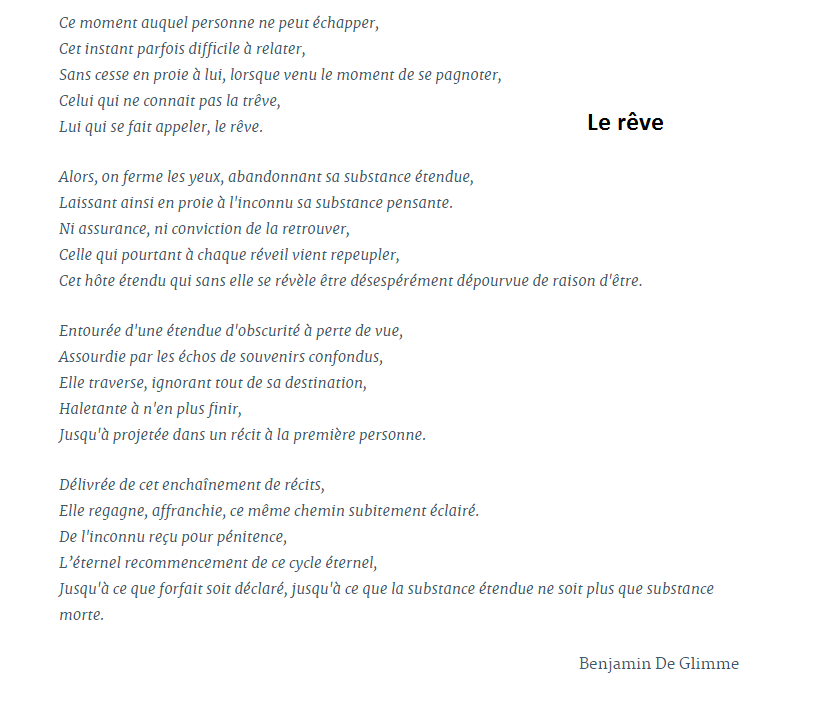 Le rêve

Ce moment auquel personne ne peut échapper,
Cet instant parfois difficile à relater,
Sans cesse en proie à lui, lorsque venu le moment de se pagnoter,
Celui qui ne connait pas la trêve,
Lui qui se fait appeler, le rêve.

Alors, on ferme les yeux, abandonnant sa substance étendue,
Laissant ainsi en proie à l'inconnu sa substance pensante.
Ni assurance, ni conviction de la retrouver,
Celle qui pourtant à chaque réveil vient repeupler,
Cet hôte étendu qui sans elle se révèle être désespérément dépourvue de raison d'être.

Entourée d'une étendue d'obscurité à perte de vue,
Assourdie par les échos de souvenirs confondus,
Elle traverse, ignorant tout de sa destination,
Haletante à n'en plus finir,
Jusqu'à projetée dans un récit à la première personne.

Délivrée de cet enchaînement de récits,
Elle regagne, affranchie, ce même chemin subitement éclairé.
De l'inconnu reçu pour pénitence,
L'éternel recommencement de ce cycle éternel,
Jusqu'à ce que forfait soit déclaré, jusqu'à ce que la substance étendue ne soit plus que substance morte.

Benjamin De Glimme